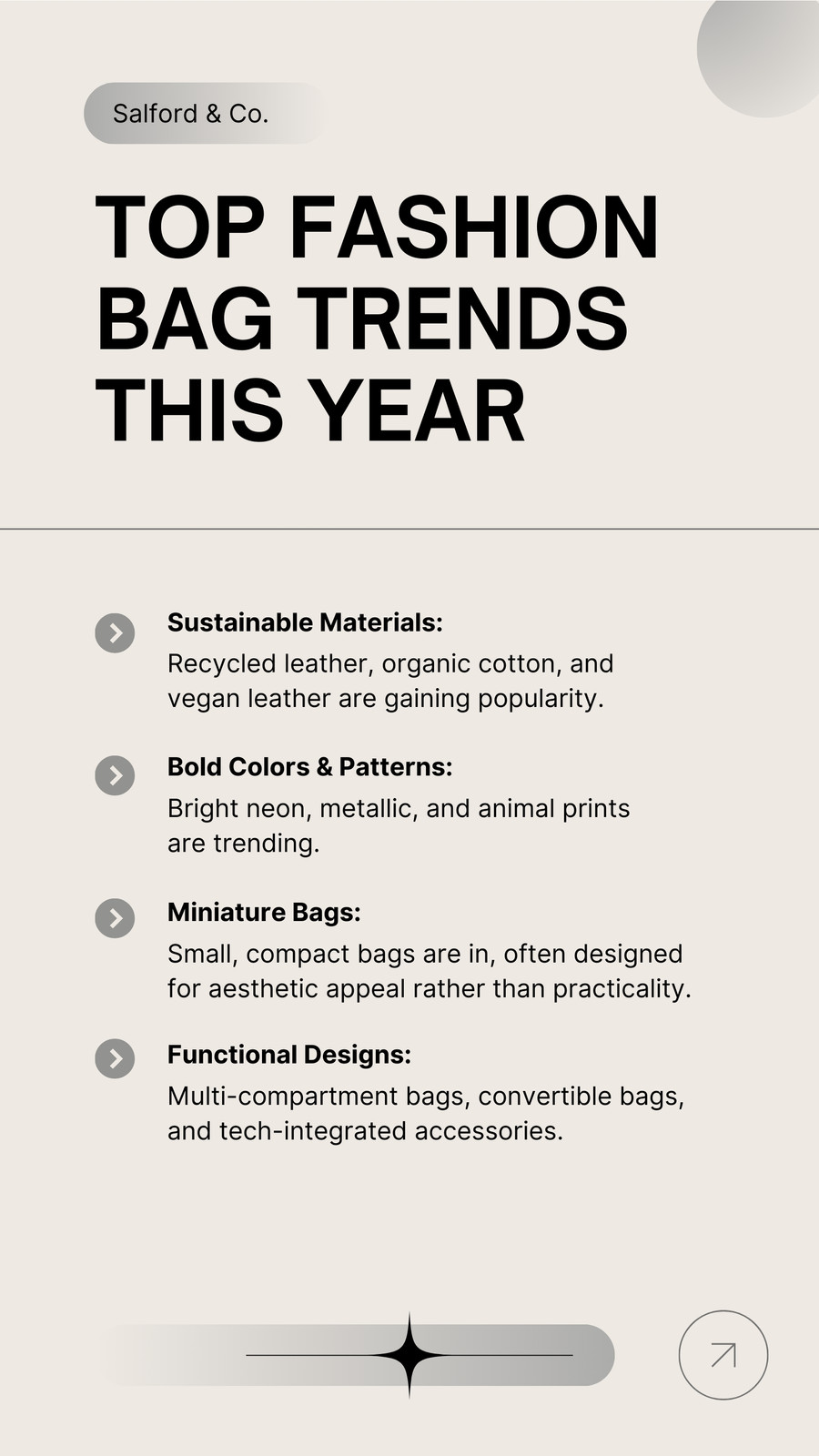 Salford & Co.

TOP FASHION BAG TRENDS THIS YEAR

Sustainable Materials:
Recycled leather, organic cotton, and vegan leather are gaining popularity.

Bold Colors & Patterns:
Bright neon, metallic, and animal prints are trending.

Miniature Bags:
Small, compact bags are in, often designed for aesthetic appeal rather than practicality.

Functional Designs:
Multi-compartment bags, convertible bags, and tech-integrated accessories.